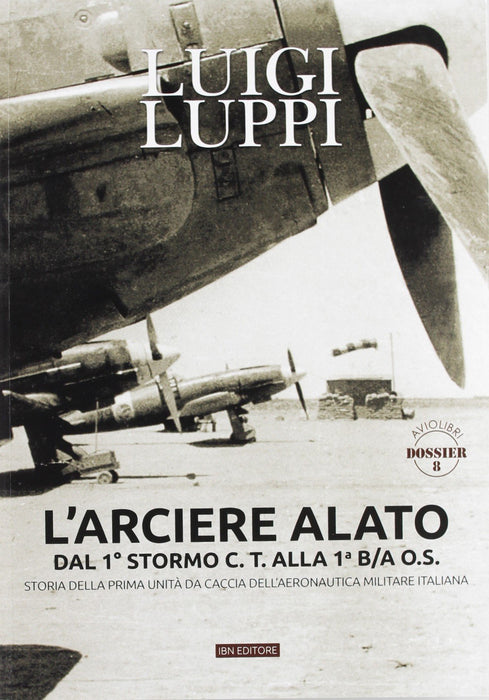 LUIGI
LUPPI

AVIOLIBRI
DOSSIER
8

L'ARCIERE ALATO

DAL 1° STORMO C. T. ALLA 1ª B/A O.S.

STORIA DELLA PRIMA UNITÀ DA CACCIA DELL'AERONAUTICA MILITARE ITALIANA

IBN EDITORE